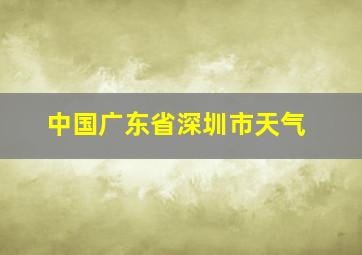 中国广东省深圳市天气